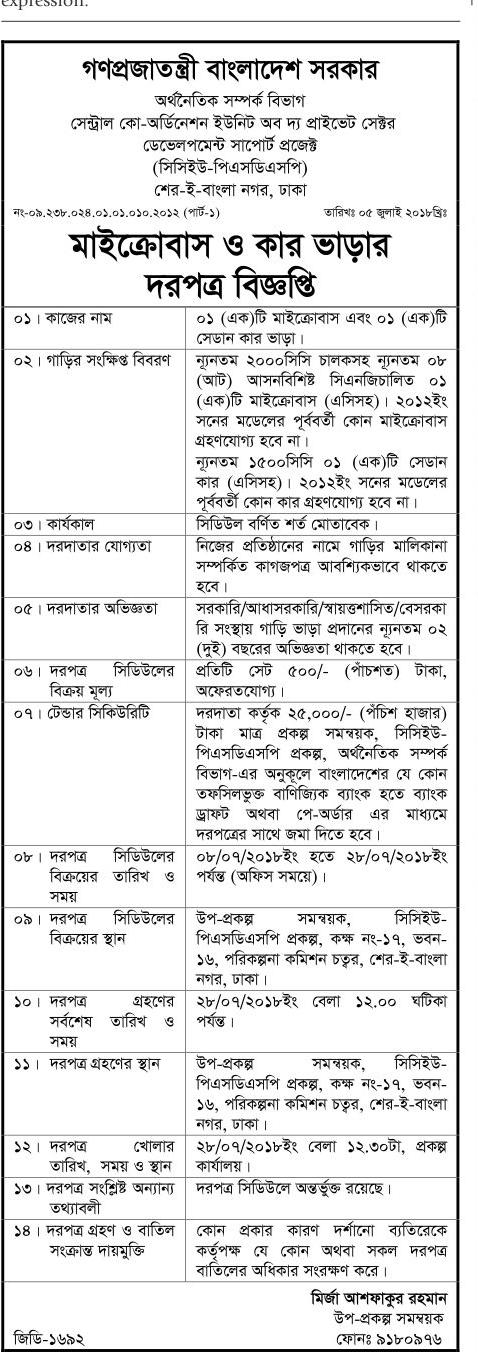 expression.

গণপ্রজাতন্ত্রী বাংলাদেশ সরকার
অর্থনৈতিক সম্পর্ক বিভাগ
সেন্ট্রাল কো-অর্ডিনেশন ইউনিট অব দ্য প্রাইভেট সেক্টর ডেভেলপমেন্ট সাপোর্ট প্রজেক্ট
(সিসিইউ-পিএসডিএসপি)
শের-ই-বাংলা নগর, ঢাকা

নং-০৯.২৩৮.০২৪.০১.০১.০১০.২০১২ (পার্ট-১) তারিখঃ ০৫ জুলাই ২০১৮খ্রিঃ

মাইক্রোবাস ও কার ভাড়ার দরপত্র বিজ্ঞপ্তি

| | |
|---|---|
| ০১। কাজের নাম | ০১ (এক)টি মাইক্রোবাস এবং ০১ (এক)টি সেডান কার ভাড়া। |
| ০২। গাড়ির সংক্ষিপ্ত বিবরণ | ন্যূনতম ২০০০সিসি চালকসহ ন্যূনতম ০৮ (আট) আসনবিশিষ্ট সিএনজিচালিত ০১ (এক)টি মাইক্রোবাস (এসিসহ)। ২০১২ইং সনের মডেলের পূর্ববর্তী কোন মাইক্রোবাস গ্রহণযোগ্য হবে না। ন্যূনতম ১৫০০সিসি ০১ (এক)টি সেডান কার (এসিসহ)। ২০১২ইং সনের মডেলের পূর্ববর্তী কোন কার গ্রহণযোগ্য হবে না। |
| ০৩। কার্যকাল | সিডিউল বর্ণিত শর্ত মোতাবেক। |
| ০৪। দরদাতার যোগ্যতা | নিজের প্রতিষ্ঠানের নামে গাড়ির মালিকানা সম্পর্কিত কাগজপত্র আবশ্যিকভাবে থাকতে হবে। |
| ০৫। দরদাতার অভিজ্ঞতা | সরকারি/আধাসরকারি/স্বায়ত্তশাসিত/বেসরকারি সংস্থায় গাড়ি ভাড়া প্রদানের ন্যূনতম ০২ (দুই) বছরের অভিজ্ঞতা থাকতে হবে। |
| ০৬। দরপত্র সিডিউলের বিক্রয় মূল্য | প্রতিটি সেট ৫০০/- (পাঁচশত) টাকা, অফেরতযোগ্য। |
| ০৭। টেন্ডার সিকিউরিটি | দরদাতা কর্তৃক ২৫,০০০/- (পঁচিশ হাজার) টাকা মাত্র প্রকল্প সমন্বয়ক, সিসিইউ-পিএসডিএসপি প্রকল্প, অর্থনৈতিক সম্পর্ক বিভাগ-এর অনুকূলে বাংলাদেশের যে কোন তফসিলভুক্ত বাণিজ্যিক ব্যাংক হতে ব্যাংক ড্রাফট অথবা পে-অর্ডার এর মাধ্যমে দরপত্রের সাথে জমা দিতে হবে। |
| ০৮। দরপত্র সিডিউলের বিক্রয়ের তারিখ ও সময় | ০৮/০৭/২০১৮ইং হতে ২৮/০৭/২০১৮ইং পর্যন্ত (অফিস সময়ে)। |
| ০৯। দরপত্র সিডিউলের বিক্রয়ের স্থান | উপ-প্রকল্প সমন্বয়ক, সিসিইউ-পিএসডিএসপি প্রকল্প, কক্ষ নং-১৭, ভবন-১৬, পরিকল্পনা কমিশন চত্বর, শের-ই-বাংলা নগর, ঢাকা। |
| ১০। দরপত্র গ্রহণের সর্বশেষ তারিখ ও সময় | ২৮/০৭/২০১৮ইং বেলা ১২.০০ ঘটিকা পর্যন্ত। |
| ১১। দরপত্র গ্রহণের স্থান | উপ-প্রকল্প সমন্বয়ক, সিসিইউ-পিএসডিএসপি প্রকল্প, কক্ষ নং-১৭, ভবন-১৬, পরিকল্পনা কমিশন চত্বর, শের-ই-বাংলা নগর, ঢাকা। |
| ১২। দরপত্র খোলার তারিখ, সময় ও স্থান | ২৮/০৭/২০১৮ইং বেলা ১২.৩০টা, প্রকল্প কার্যালয়। |
| ১৩। দরপত্র সংশ্লিষ্ট অন্যান্য তথ্যাবলী | দরপত্র সিডিউলে অন্তর্ভুক্ত রয়েছে। |
| ১৪। দরপত্র গ্রহণ ও বাতিল সংক্রান্ত দায়মুক্তি | কোন প্রকার কারণ দর্শানো ব্যতিরেকে কর্তৃপক্ষ যে কোন অথবা সকল দরপত্র বাতিলের অধিকার সংরক্ষণ করে। |

মির্জা আশফাকুর রহমান
উপ-প্রকল্প সমন্বয়ক
ফোনঃ ৯১৮০৯৭৬

জিডি-১৬৯২